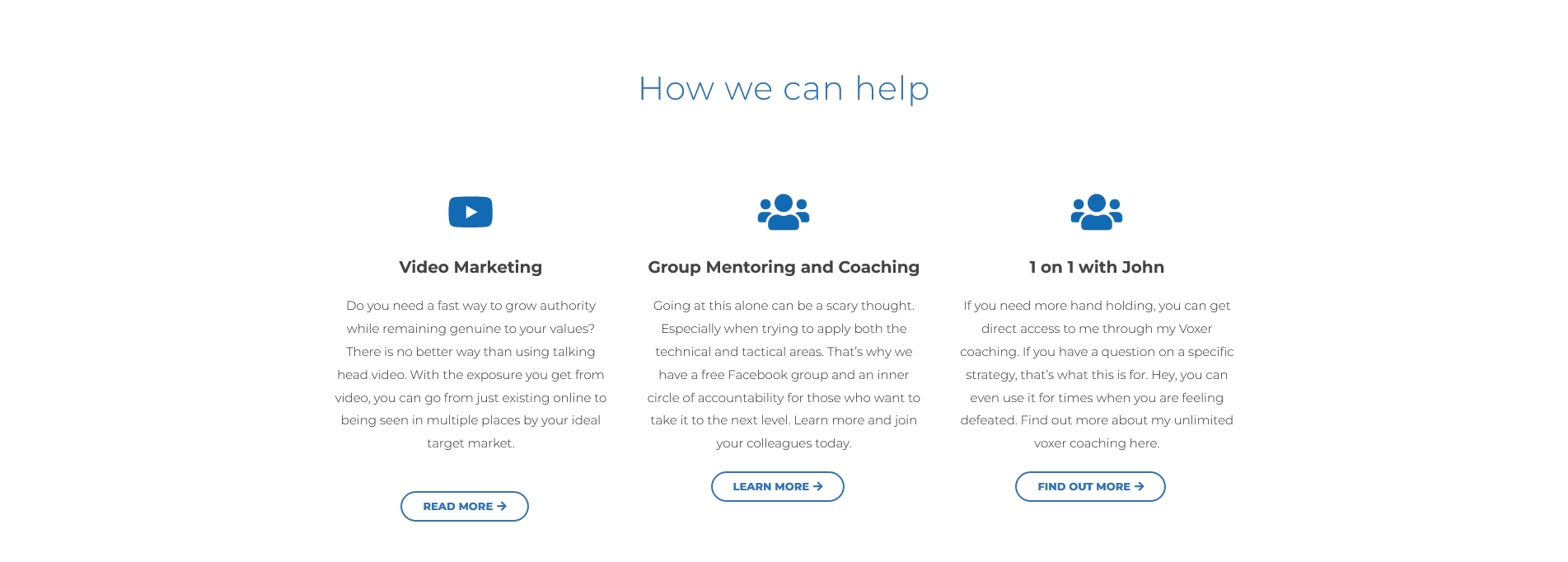 How we can help

Video Marketing

Do you need a fast way to grow authority while remaining genuine to your values? There is no better way than using talking head video. With the exposure you get from video, you can go from just existing online to being seen in multiple places by your ideal target market.

READ MORE

Group Mentoring and Coaching

Going at this alone can be a scary thought. Especially when trying to apply both the technical and tactical areas. That's why we have a free Facebook group and an inner circle of accountability for those who want to take it to the next level. Learn more and join your colleagues today.

LEARN MORE

1 on 1 with John

If you need more hand holding, you can get direct access to me through my Voxer coaching. If you have a question on a specific strategy, that's what this is for. Hey, you can even use it for times when you are feeling defeated. Find out more about my unlimited voxer coaching here.

FIND OUT MORE